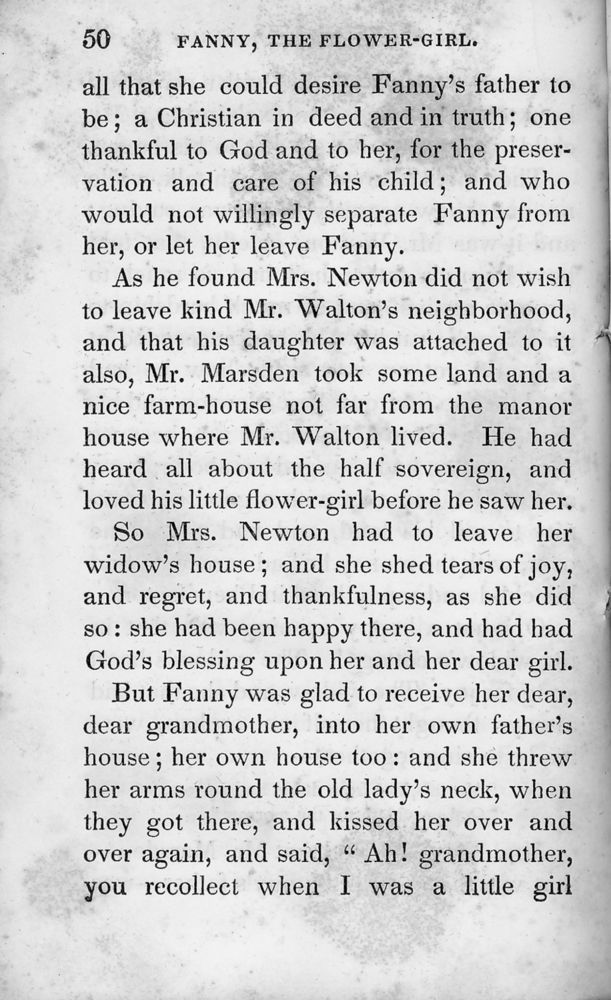 50 FANNY, THE FLOWER-GIRL.

all that she could desire Fanny's father to be; a Christian in deed and in truth; one thankful to God and to her, for the preservation and care of his child; and who would not willingly separate Fanny from her, or let her leave Fanny.

As he found Mrs. Newton did not wish to leave kind Mr. Walton's neighborhood, and that his daughter was attached to it also, Mr. Marsden took some land and a nice farm-house not far from the manor house where Mr. Walton lived. He had heard all about the half sovereign, and loved his little flower-girl before he saw her.

So Mrs. Newton had to leave her widow's house; and she shed tears of joy, and regret, and thankfulness, as she did so: she had been happy there, and had had God's blessing upon her and her dear girl.

But Fanny was glad to receive her dear, dear grandmother, into her own father's house; her own house too: and she threw her arms round the old lady's neck, when they got there, and kissed her over and over again, and said, "Ah! grandmother, you recollect when I was a little girl